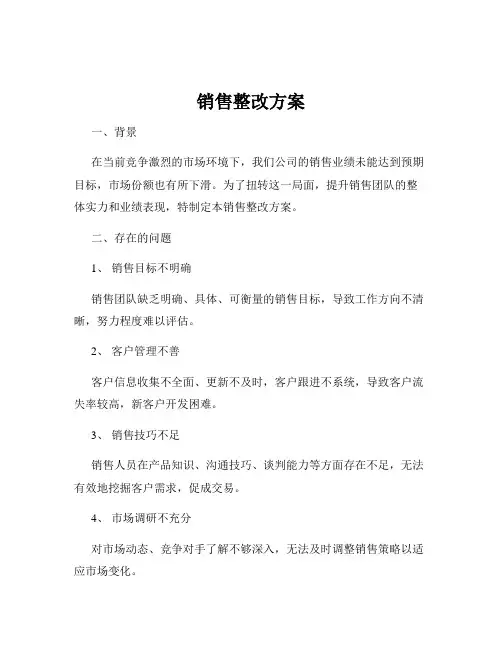 销售整改方案

一、背景

在当前竞争激烈的市场环境下，我们公司的销售业绩未能达到预期目标，市场份额也有所下滑。为了扭转这一局面，提升销售团队的整体实力和业绩表现，特制定本销售整改方案。

二、存在的问题

1、销售目标不明确

销售团队缺乏明确、具体、可衡量的销售目标，导致工作方向不清晰，努力程度难以评估。

2、客户管理不善

客户信息收集不全面、更新不及时，客户跟进不系统，导致客户流失率较高，新客户开发困难。

3、销售技巧不足

销售人员在产品知识、沟通技巧、谈判能力等方面存在不足，无法有效地挖掘客户需求，促成交易。

4、市场调研不充分

对市场动态、竞争对手了解不够深入，无法及时调整销售策略以适应市场变化。